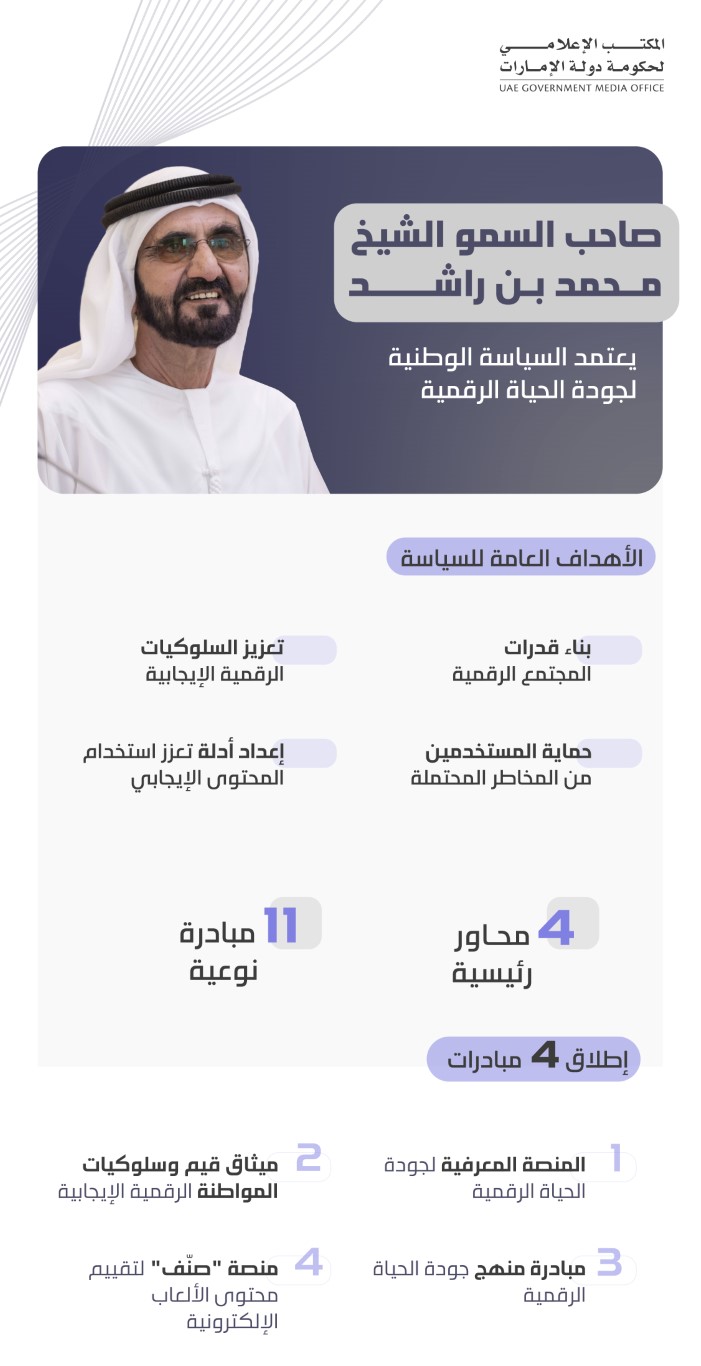 المكتب الإعلامي
لحكومة دولة الإمارات
UAE GOVERNMENT MEDIA OFFICE

صاحب السمو الشيخ
محمد بن راشد

يعتمد السياسة الوطنية لجودة الحياة الرقمية

الأهداف العامة للسياسة

بناء قدرات
المجتمع الرقمية

تعزيز السلوكيات
الرقمية الإيجابية

حماية المستخدمين
من المخاطر المحتملة

إعداد أدلة تعزز استخدام
المحتوى الإيجابي

4 محاور
رئيسية

11 مبادرة
نوعية

إطلاق 4 مبادرات

1 المنصة المعرفية لجودة الحياة الرقمية

2 ميثاق قيم وسلوكيات المواطنة الرقمية الإيجابية

3 مبادرة منهج جودة الحياة الرقمية

4 منصة "صنّف" لتقييم محتوى الألعاب الإلكترونية